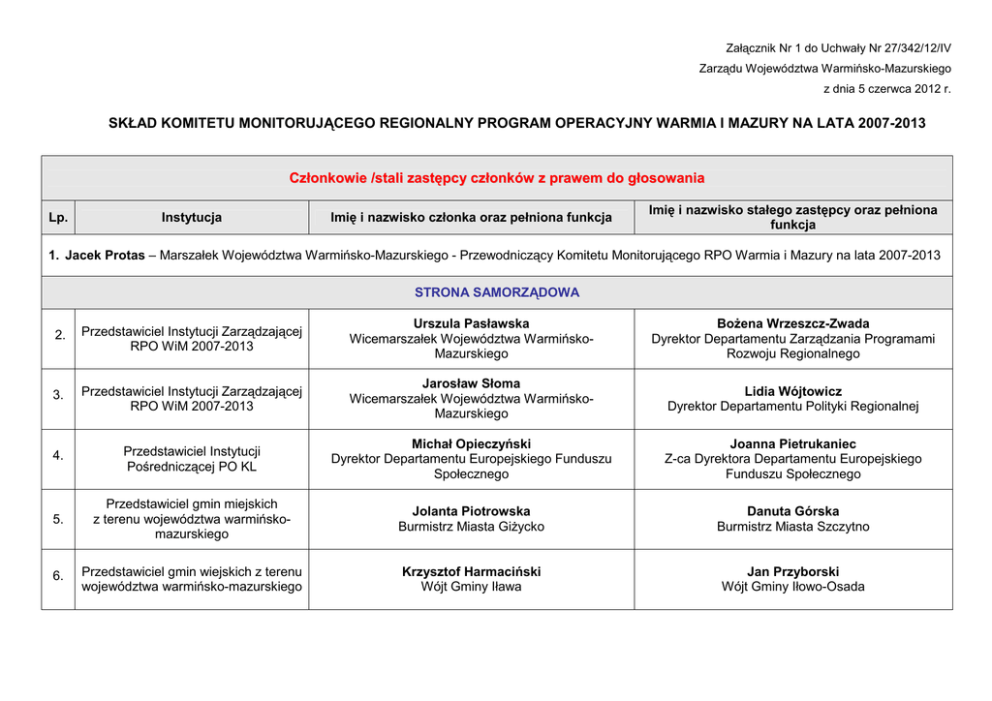 Załącznik Nr 1 do Uchwały Nr 27/342/12/IV
Zarządu Województwa Warmińsko-Mazurskiego
z dnia 5 czerwca 2012 r.

SKŁAD KOMITETU MONITORUJĄCEGO REGIONALNY PROGRAM OPERACYJNY WARMIA I MAZURY NA LATA 2007-2013

Członkowie /stali zastępcy członków z prawem do głosowania

| Lp. | Instytucja | Imię i nazwisko członka oraz pełniona funkcja | Imię i nazwisko stałego zastępcy oraz pełniona funkcja |
|---|---|---|---|
| 1. Jacek Protas – Marszałek Województwa Warmińsko-Mazurskiego - Przewodniczący Komitetu Monitorującego RPO Warmia i Mazury na lata 2007-2013 | | | |
| STRONA SAMORZĄDOWA | | | |
| 2. | Przedstawiciel Instytucji Zarządzającej RPO WiM 2007-2013 | Urszula Pasławska Wicemarszałek Województwa Warmińsko-Mazurskiego | Bożena Wrzeszcz-Zwada Dyrektor Departamentu Zarządzania Programami Rozwoju Regionalnego |
| 3. | Przedstawiciel Instytucji Zarządzającej RPO WiM 2007-2013 | Jarosław Słoma Wicemarszałek Województwa Warmińsko-Mazurskiego | Lidia Wójtowicz Dyrektor Departamentu Polityki Regionalnej |
| 4. | Przedstawiciel Instytucji Pośredniczącej PO KL | Michał Opieczyński Dyrektor Departamentu Europejskiego Funduszu Społecznego | Joanna Pietrukaniec Z-ca Dyrektora Departamentu Europejskiego Funduszu Społecznego |
| 5. | Przedstawiciel gmin miejskich z terenu województwa warmińsko-mazurskiego | Jolanta Piotrowska Burmistrz Miasta Giżycko | Danuta Górska Burmistrz Miasta Szczytno |
| 6. | Przedstawiciel gmin wiejskich z terenu województwa warmińsko-mazurskiego | Krzysztof Harmaciński Wójt Gminy Iława | Jan Przyborski Wójt Gminy Iłowo-Osada |